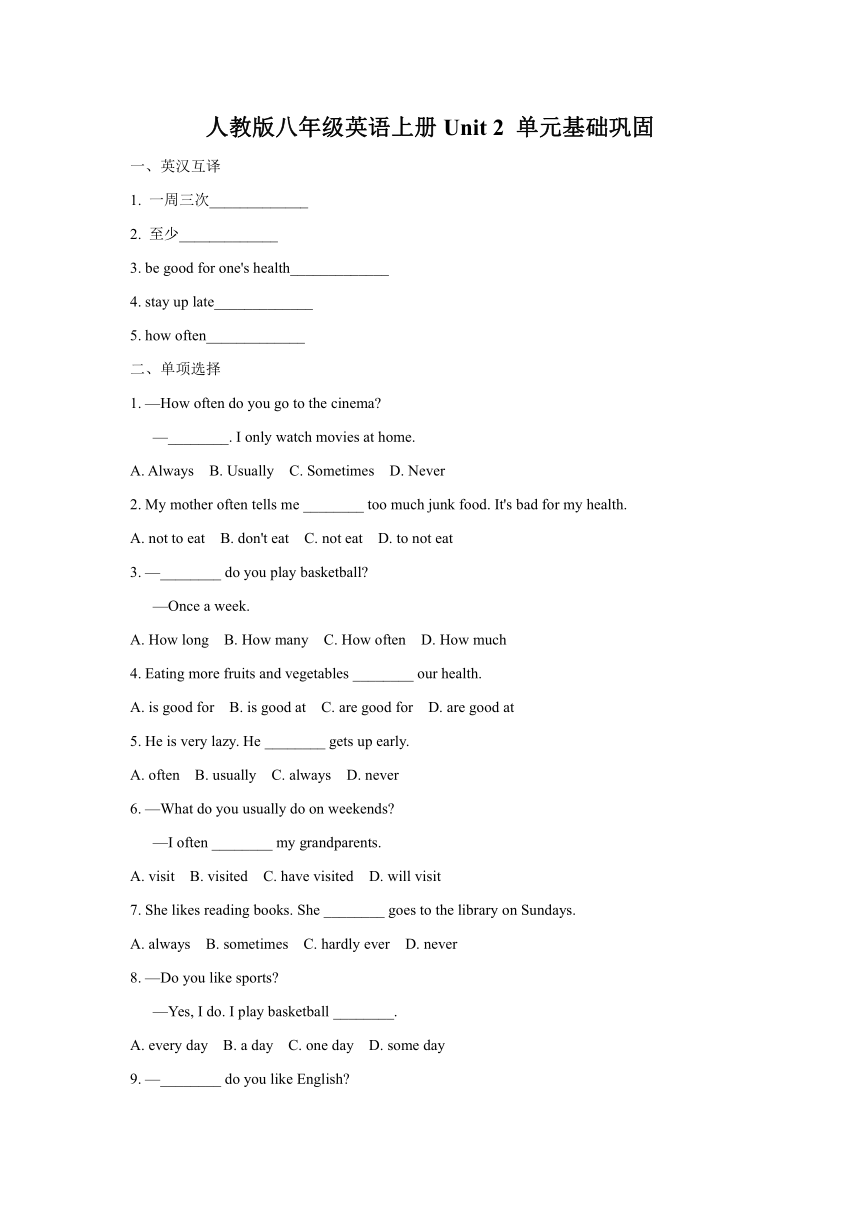 人教版八年级英语上册 Unit 2 单元基础巩固

一、英汉互译

1. 一周三次_____________

2. 至少_____________

3. be good for one's health_____________

4. stay up late_____________

5. how often_____________

二、单项选择

1. —How often do you go to the cinema?

—________. I only watch movies at home.

A. Always B. Usually C. Sometimes D. Never

2. My mother often tells me ________ too much junk food. It's bad for my health.

A. not to eat B. don't eat C. not eat D. to not eat

3. —________ do you play basketball?

—Once a week.

A. How long B. How many C. How often D. How much

4. Eating more fruits and vegetables ________ our health.

A. is good for B. is good at C. are good for D. are good at

5. He is very lazy. He ________ gets up early.

A. often B. usually C. always D. never

6. —What do you usually do on weekends?

—I often ________ my grandparents.

A. visit B. visited C. have visited D. will visit

7. She likes reading books. She ________ goes to the library on Sundays.

A. always B. sometimes C. hardly ever D. never

8. —Do you like sports?

—Yes, I do. I play basketball ________.

A. every day B. a day C. one day D. some day

9. —________ do you like English?